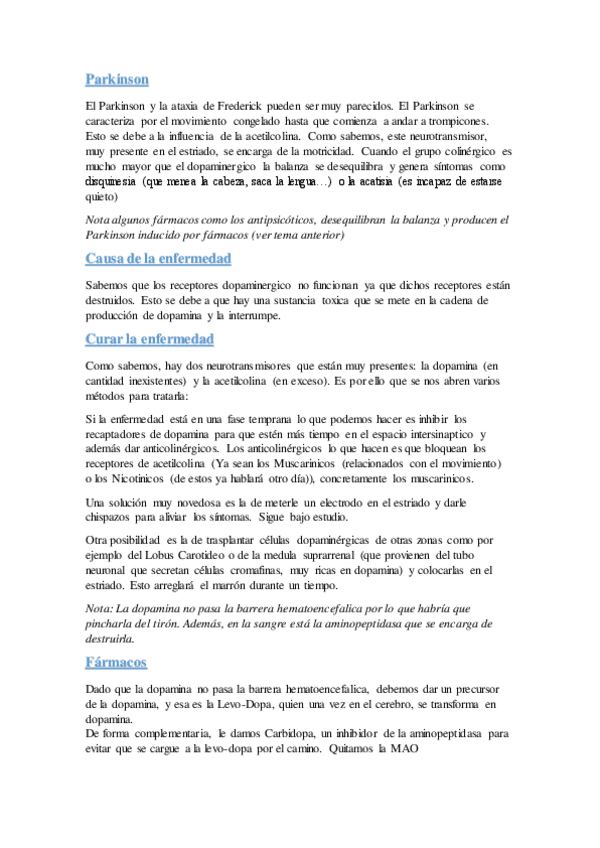 Parkinson

El Parkinson y la ataxia de Frederick pueden ser muy parecidos. El Parkinson se caracteriza por el movimiento congelado hasta que comienza a andar a trompicones. Esto se debe a la influencia de la acetilcolina. Como sabemos, este neurotransmisor, muy presente en el estriado, se encarga de la motricidad. Cuando el grupo colinérgico es mucho mayor que el dopaminergico la balanza se desequilibra y genera síntomas como disquinesia (que menea la cabeza, saca la lengua…) o la acatisia (es incapaz de estarse quieto)

Nota algunos fármacos como los antipsicóticos, desequilibran la balanza y producen el Parkinson inducido por fármacos (ver tema anterior)

Causa de la enfermedad

Sabemos que los receptores dopaminergico no funcionan ya que dichos receptores están destruidos. Esto se debe a que hay una sustancia toxica que se mete en la cadena de producción de dopamina y la interrumpe.

Curar la enfermedad

Como sabemos, hay dos neurotransmisores que están muy presentes: la dopamina (en cantidad inexistentes) y la acetilcolina (en exceso). Es por ello que se nos abren varios métodos para tratarla:

Si la enfermedad está en una fase temprana lo que podemos hacer es inhibir los recaptadores de dopamina para que estén más tiempo en el espacio intersinaptico y además dar anticolinérgicos. Los anticolinérgicos lo que hacen es que bloquean los receptores de acetilcolina (Ya sean los Muscarinicos (relacionados con el movimiento) o los Nicotinicos (de estos ya hablará otro día)), concretamente los muscarinicos.

Una solución muy novedosa es la de meterle un electrodo en el estriado y darle chispazos para aliviar los síntomas. Sigue bajo estudio.

Otra posibilidad es la de trasplantar células dopaminérgicas de otras zonas como por ejemplo del Lobus Carotideo o de la medula suprarrenal (que provienen del tubo neuronal que secretan células cromafinas, muy ricas en dopamina) y colocarlas en el estriado. Esto arreglará el marrón durante un tiempo.

Nota: La dopamina no pasa la barrera hematoencefalica por lo que habría que pincharla del tirón. Además, en la sangre está la aminopeptidasa que se encarga de destruirla.

Fármacos

Dado que la dopamina no pasa la barrera hematoencefalica, debemos dar un precursor de la dopamina, y esa es la Levo-Dopa, quien una vez en el cerebro, se transforma en dopamina.
De forma complementaria, le damos Carbidopa, un inhibidor de la aminopeptidasa para evitar que se cargue a la levo-dopa por el camino. Quitamos la MAO